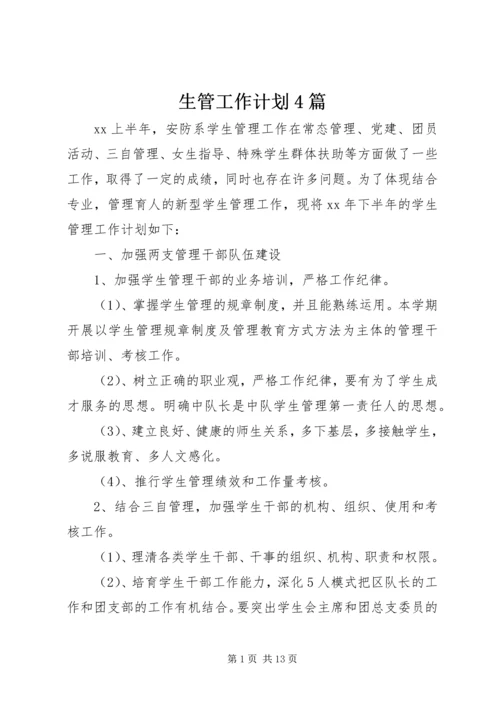 生管工作计划4篇

xx上半年，安防系学生管理工作在常态管理、党建、团员活动、三自管理、女生指导、特殊学生群体扶助等方面做了一些工作，取得了一定的成绩，同时也存在许多问题。为了体现结合专业，管理育人的新型学生管理工作，现将xx年下半年的学生管理工作计划如下：

一、加强两支管理干部队伍建设

1、加强学生管理干部的业务培训，严格工作纪律。

（1）、掌握学生管理的规章制度，并且能熟练运用。本学期开展以学生管理规章制度及管理教育方式方法为主体的管理干部培训、考核工作。

（2）、树立正确的职业观，严格工作纪律，要有为了学生成才服务的思想。明确中队长是中队学生管理第一责任人的思想。

（3）、建立良好、健康的师生关系，多下基层，多接触学生，多说服教育、多人文感化。

（4）、推行学生管理绩效和工作量考核。

2、结合三自管理，加强学生干部的机构、组织、使用和考核工作。

（1）、理清各类学生干部、干事的组织、机构、职责和权限。

（2）、培育学生干部工作能力，深化5人模式把区队长的工作和团支部的工作有机结合。要突出学生会主席和团总支委员的

第1页 共13页